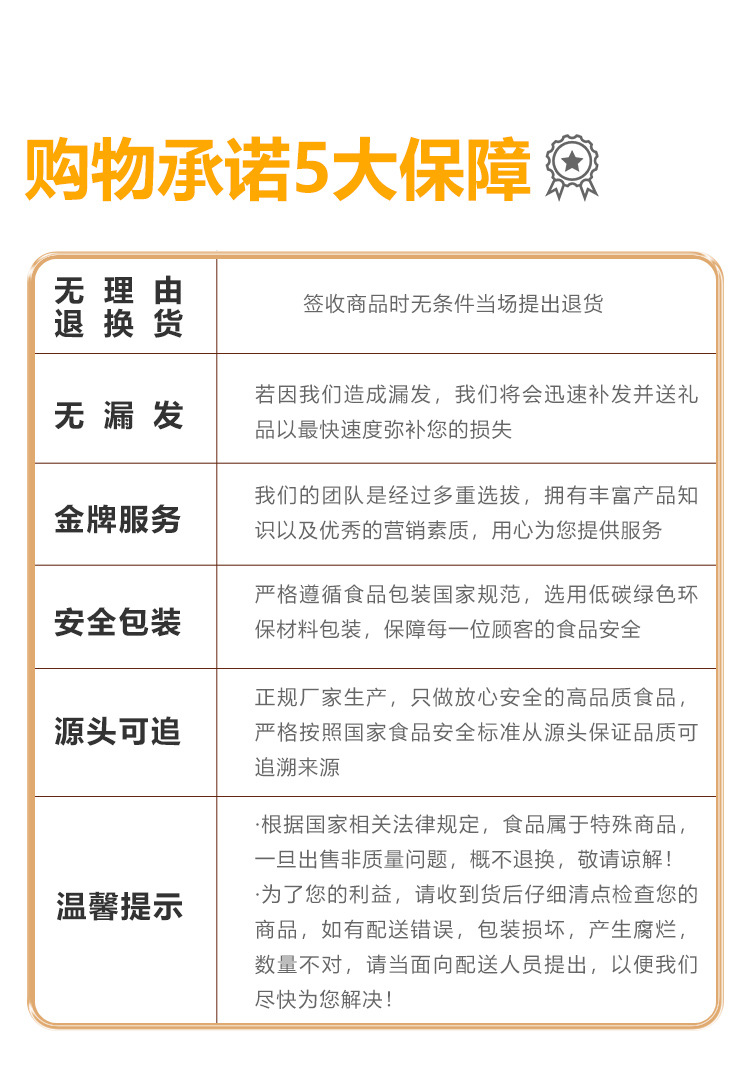 购物承诺5大保障

| 无理由退换货 | 签收商品时无条件当场提出退货 |
|---|---|
| 无漏发 | 若因我们造成漏发，我们将会迅速补发并送礼品以最快速度弥补您的损失 |
| 金牌服务 | 我们的团队是经过多重选拔，拥有丰富产品知识以及优秀的营销素质，用心为您提供服务 |
| 安全包装 | 严格遵循食品包装国家规范，选用低碳绿色环保材料包装，保障每一位顾客的食品安全 |
| 源头可追 | 正规厂家生产，只做放心安全的高品质食品，严格按照国家食品安全标准从源头保证品质可追溯来源 |
| 温馨提示 | ·根据国家相关法律规定，食品属于特殊商品，一旦出售非质量问题，概不退换，敬请谅解！ ·为了您的利益，请收到货后仔细清点检查您的商品，如有配送错误，包装损坏，产生腐烂，数量不对，请当面向配送人员提出，以便我们尽快为您解决！ |